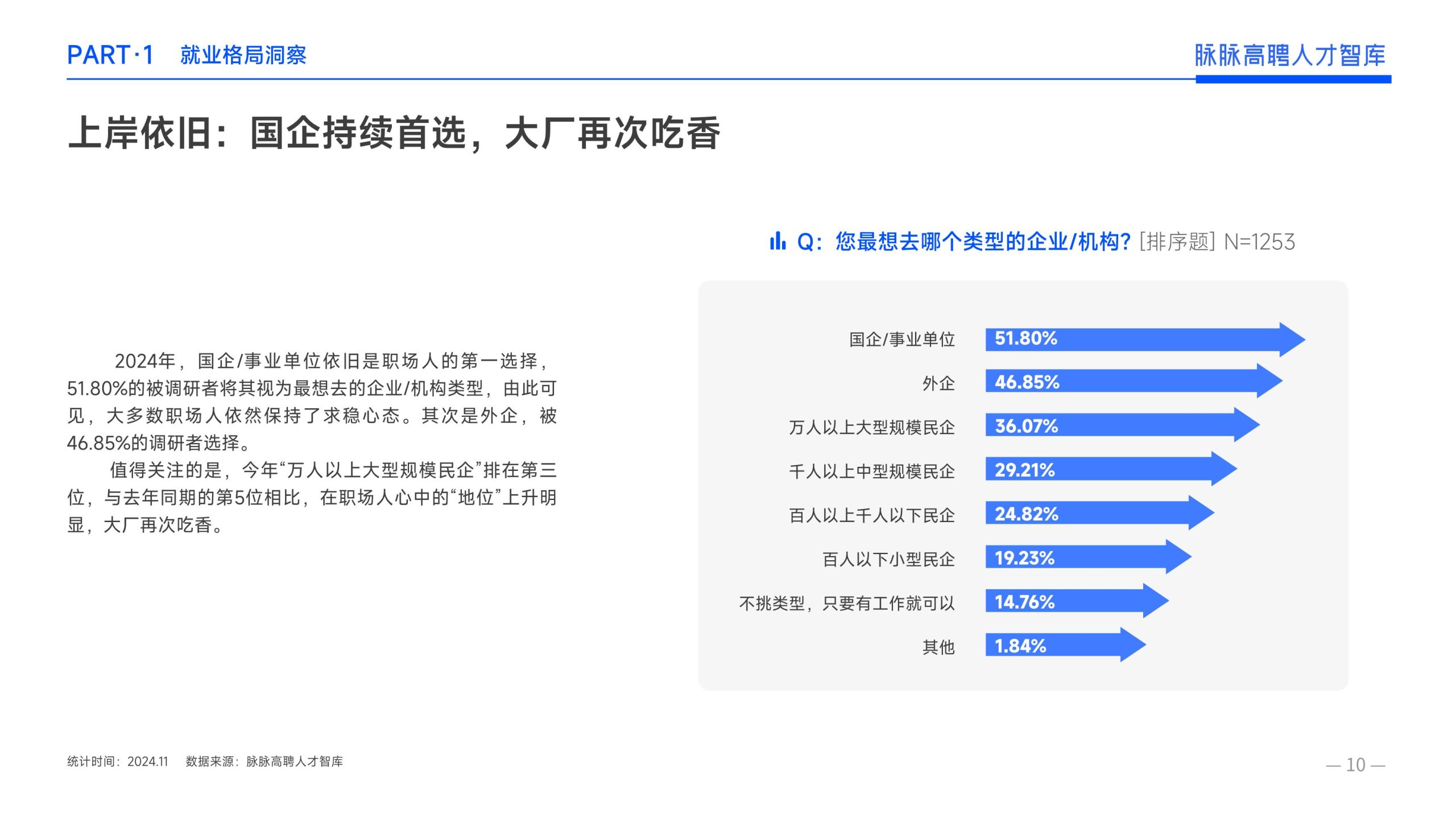 PART·1 就业格局洞察

脉脉高聘人才智库

上岸依旧：国企持续首选，大厂再次吃香

2024年，国企/事业单位依旧是职场人的第一选择，51.80%的被调研者将其视为最想去的企业/机构类型，由此可见，大多数职场人依然保持了求稳心态。其次是外企，被46.85%的调研者选择。

值得关注的是，今年“万人以上大型规模民企”排在第三位，与去年同期的第5位相比，在职场人心中的“地位”上升明显，大厂再次吃香。

Q：您最想去哪个类型的企业/机构？[排序题] N=1253

国企/事业单位 51.80%
外企 46.85%
万人以上大型规模民企 36.07%
千人以上中型规模民企 29.21%
百人以上千人以下民企 24.82%
百人以下小型民企 19.23%
不挑类型，只要有工作就可以 14.76%
其他 1.84%

统计时间：2024.11 数据来源：脉脉高聘人才智库

— 10 —